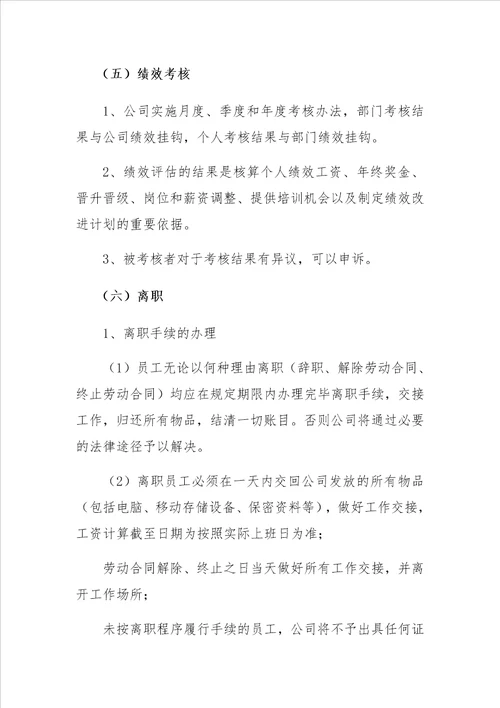 （五）绩效考核

1、公司实施月度、季度和年度考核办法，部门考核结果与公司绩效挂钩，个人考核结果与部门绩效挂钩。

2、绩效评估的结果是核算个人绩效工资、年终奖金、晋升晋级、岗位和薪资调整、提供培训机会以及制定绩效改进计划的重要依据。

3、被考核者对于考核结果有异议，可以申诉。

（六）离职

1、离职手续的办理

（1）员工无论以何种理由离职（辞职、解除劳动合同、终止劳动合同）均应在规定期限内办理完毕离职手续，交接工作，归还所有物品，结清一切账目。否则公司将通过必要的法律途径予以解决。

（2）离职员工必须在一天内交回公司发放的所有物品（包括电脑、移动存储设备、保密资料等），做好工作交接，工资计算截至日期为按照实际上班日为准；

劳动合同解除、终止之日当天做好所有工作交接，并离开工作场所；

未按离职程序履行手续的员工，公司将不予出具任何证